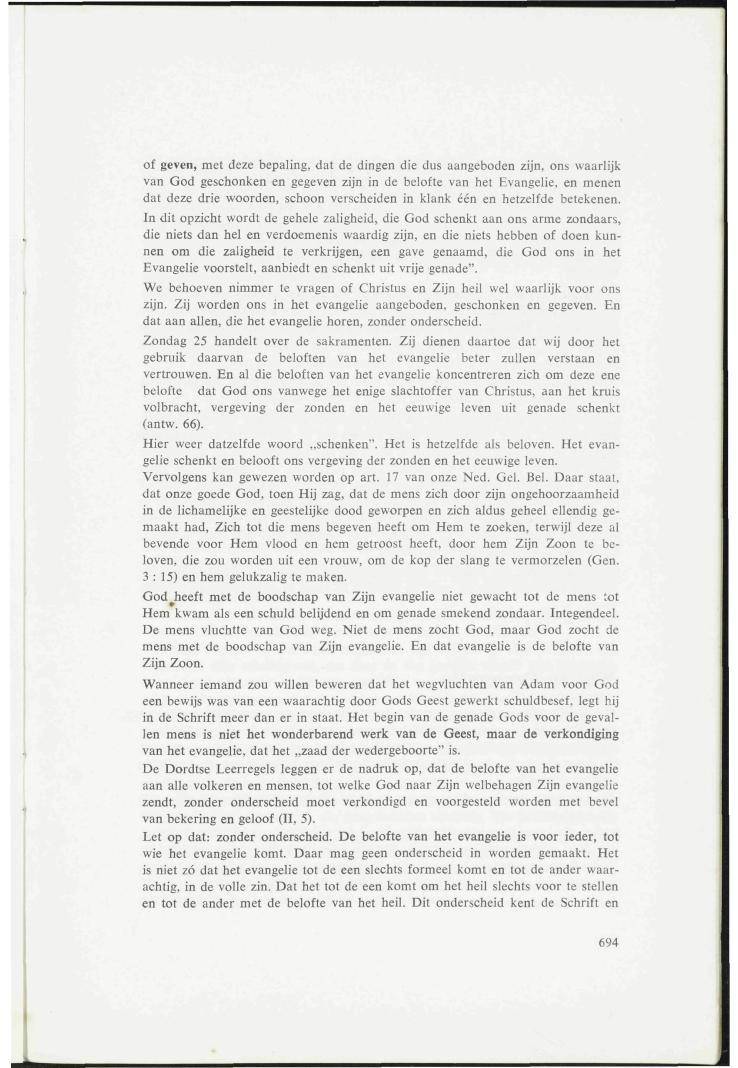 of geven, met deze bepaling, dat de dingen die dus aangeboden zijn, ons waarlijk van God geschonken en gegeven zijn in de belofte van het Evangelie, en menen dat deze drie woorden, schoon verscheiden in klank één en hetzelfde betekenen. In dit opzicht wordt de gehele zaligheid, die God schenkt aan ons arme zondaars, die niets dan hel en verdoemenis waardig zijn, en die niets hebben of doen kunnen om die zaligheid te verkrijgen, een gave genaamd, die God ons in het Evangelie voorstelt, aanbiedt en schenkt uit vrije genade".

We behoeven nimmer te vragen of Christus en Zijn heil wel waarlijk voor ons zijn. Zij worden ons in het evangelie aangeboden, geschonken en gegeven. En dat aan allen, die het evangelie horen, zonder onderscheid.

Zondag 25 handelt over de sakramenten. Zij dienen daartoe dat wij door het gebruik daarvan de beloften van het evangelie beter zullen verstaan en vertrouwen. En al die beloften van het evangelie koncentreren zich om deze ene belofte dat God ons vanwege het enige slachtoffer van Christus, aan het kruis volbracht, vergeving der zonden en het eeuwige leven uit genade schenkt (antw. 66).

Hier weer datzelfde woord „schenken". Het is hetzelfde als beloven. Het evangelie schenkt en belooft ons vergeving der zonden en het eeuwige leven.

Vervolgens kan gewezen worden op art. 17 van onze Ned. Gel. Bel. Daar staat, dat onze goede God, toen Hij zag, dat de mens zich door zijn ongehoorzaamheid in de lichamelijke en geestelijke dood geworpen en zich aldus geheel ellendig gemaakt had, Zich tot die mens begeven heeft om Hem te zoeken, terwijl deze al bevende voor Hem vlood en hem getroost heeft, door hem Zijn Zoon te beloven, die zou worden uit een vrouw, om de kop der slang te vermorzelen (Gen. 3 : 15) en hem gelukzalig te maken.

God heeft met de boodschap van Zijn evangelie niet gewacht tot de mens tot Hem kwam als een schuld belijdend en om genade smekend zondaar. Integendeel. De mens vluchtte van God weg. Niet de mens zocht God, maar God zocht de mens met de boodschap van Zijn evangelie. En dat evangelie is de belofte van Zijn Zoon.

Wanneer iemand zou willen beweren dat het wegvluchten van Adam voor God een bewijs was van een waarachtig door Gods Geest gewerkt schuldbesef, legt hij in de Schrift meer dan er in staat. Het begin van de genade Gods voor de gevallen mens is niet het wonderbarend werk van de Geest, maar de verkondiging van het evangelie, dat het „zaad der wedergeboorte" is.

De Dordtse Leerregels leggen er de nadruk op, dat de belofte van het evangelie aan alle volkeren en mensen, tot welke God naar Zijn welbehagen Zijn evangelie zendt, zonder onderscheid moet verkondigd en voorgesteld worden met bevel van bekering en geloof (II, 5).

Let op dat: zonder onderscheid. De belofte van het evangelie is voor ieder, tot wie het evangelie komt. Daar mag geen onderscheid in worden gemaakt. Het is niet zó dat het evangelie tot de een slechts formeel komt en tot de ander waarachtig, in de volle zin. Dat het tot de een komt om het heil slechts voor te stellen en tot de ander met de belofte van het heil. Dit onderscheid kent de Schrift en

694